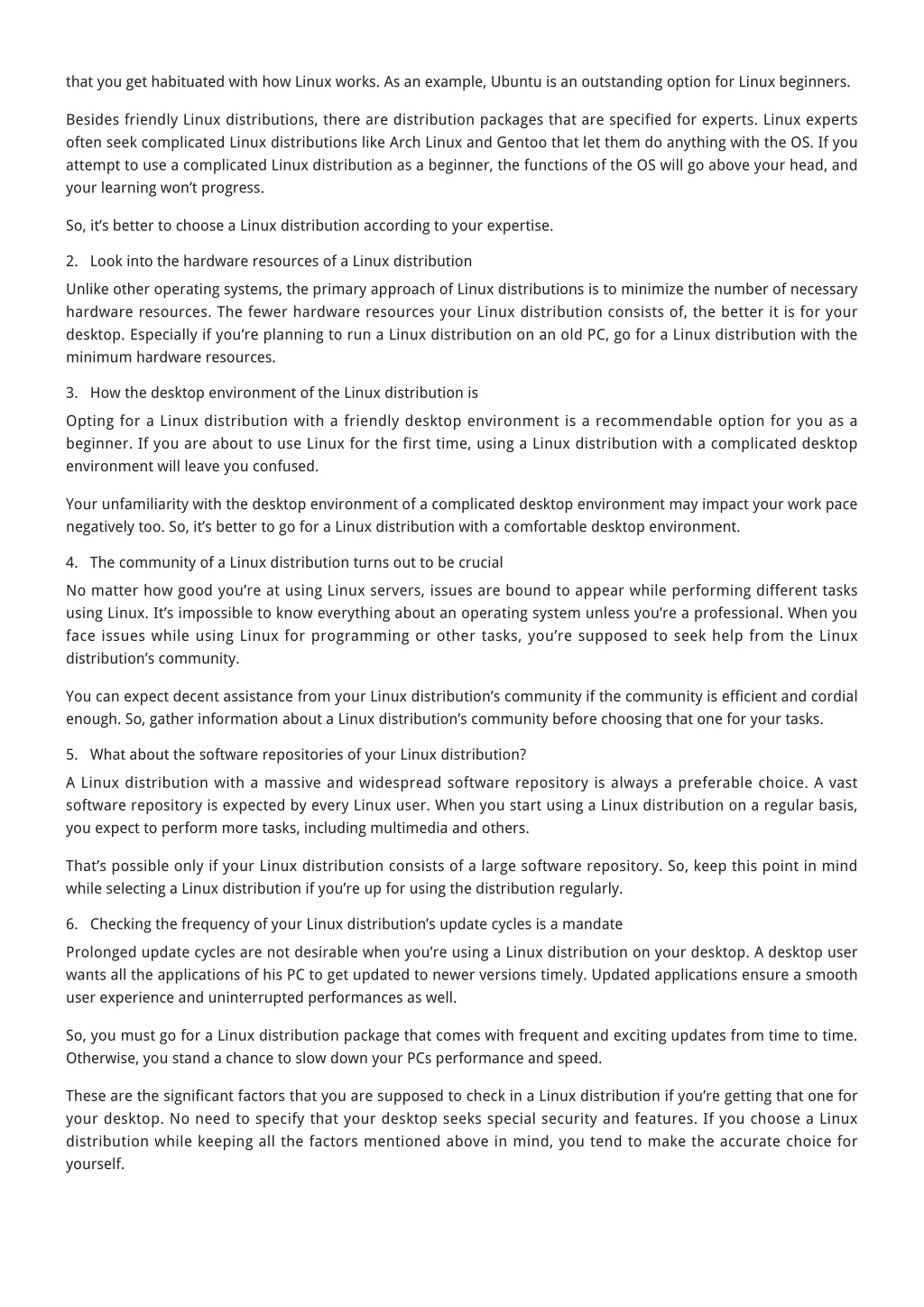 that you get habituated with how Linux works. As an example, Ubuntu is an outstanding option for Linux beginners.

Besides friendly Linux distributions, there are distribution packages that are specified for experts. Linux experts often seek complicated Linux distributions like Arch Linux and Gentoo that let them do anything with the OS. If you attempt to use a complicated Linux distribution as a beginner, the functions of the OS will go above your head, and your learning won't progress.

So, it's better to choose a Linux distribution according to your expertise.

2. Look into the hardware resources of a Linux distribution

Unlike other operating systems, the primary approach of Linux distributions is to minimize the number of necessary hardware resources. The fewer hardware resources your Linux distribution consists of, the better it is for your desktop. Especially if you're planning to run a Linux distribution on an old PC, go for a Linux distribution with the minimum hardware resources.

3. How the desktop environment of the Linux distribution is

Opting for a Linux distribution with a friendly desktop environment is a recommendable option for you as a beginner. If you are about to use Linux for the first time, using a Linux distribution with a complicated desktop environment will leave you confused.

Your unfamiliarity with the desktop environment of a complicated desktop environment may impact your work pace negatively too. So, it's better to go for a Linux distribution with a comfortable desktop environment.

4. The community of a Linux distribution turns out to be crucial

No matter how good you're at using Linux servers, issues are bound to appear while performing different tasks using Linux. It's impossible to know everything about an operating system unless you're a professional. When you face issues while using Linux for programming or other tasks, you're supposed to seek help from the Linux distribution's community.

You can expect decent assistance from your Linux distribution's community if the community is efficient and cordial enough. So, gather information about a Linux distribution's community before choosing that one for your tasks.

5. What about the software repositories of your Linux distribution?

A Linux distribution with a massive and widespread software repository is always a preferable choice. A vast software repository is expected by every Linux user. When you start using a Linux distribution on a regular basis, you expect to perform more tasks, including multimedia and others.

That's possible only if your Linux distribution consists of a large software repository. So, keep this point in mind while selecting a Linux distribution if you're up for using the distribution regularly.

6. Checking the frequency of your Linux distribution's update cycles is a mandate

Prolonged update cycles are not desirable when you're using a Linux distribution on your desktop. A desktop user wants all the applications of his PC to get updated to newer versions timely. Updated applications ensure a smooth user experience and uninterrupted performances as well.

So, you must go for a Linux distribution package that comes with frequent and exciting updates from time to time. Otherwise, you stand a chance to slow down your PCs performance and speed.

These are the significant factors that you are supposed to check in a Linux distribution if you're getting that one for your desktop. No need to specify that your desktop seeks special security and features. If you choose a Linux distribution while keeping all the factors mentioned above in mind, you tend to make the accurate choice for yourself.